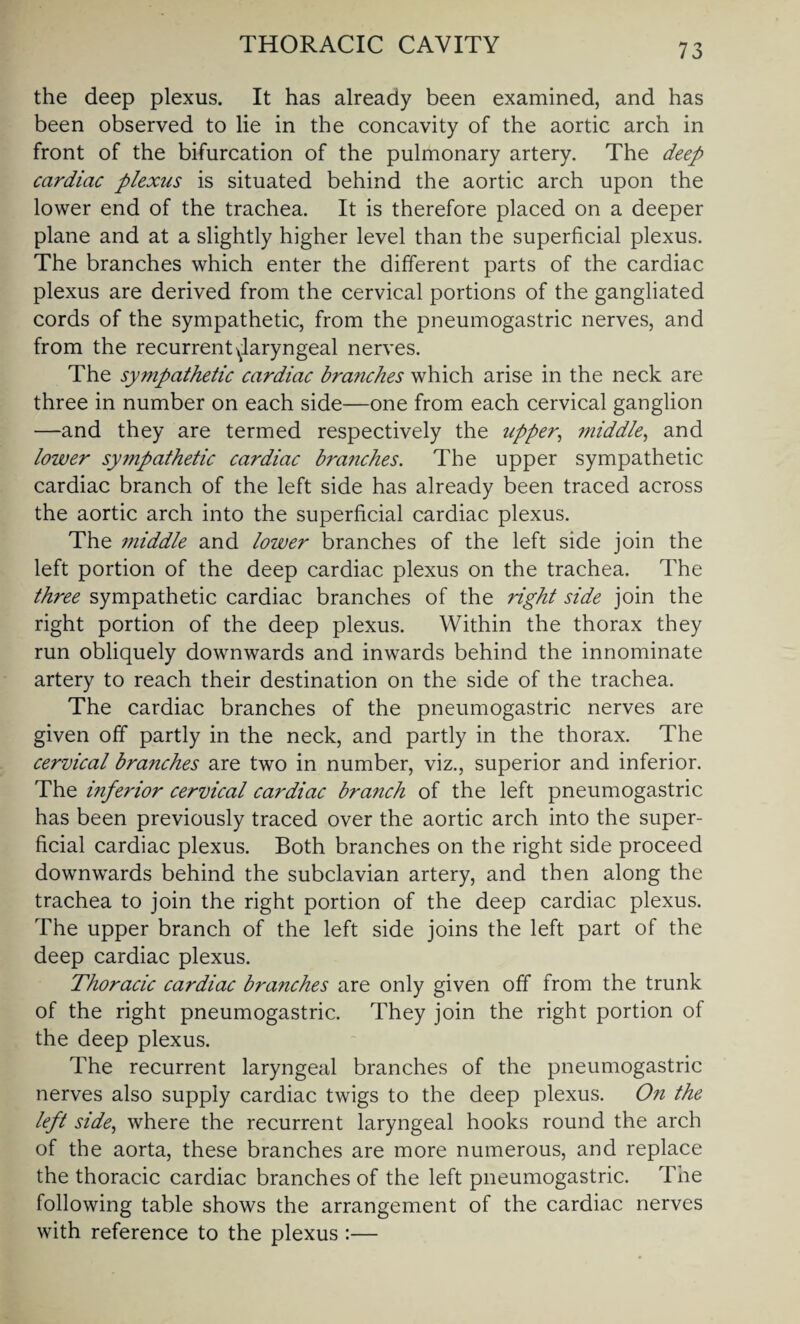 THORACIC CAVITY 73

the deep plexus. It has already been examined, and has been observed to lie in the concavity of the aortic arch in front of the bifurcation of the pulmonary artery. The deep cardiac plexus is situated behind the aortic arch upon the lower end of the trachea. It is therefore placed on a deeper plane and at a slightly higher level than the superficial plexus. The branches which enter the different parts of the cardiac plexus are derived from the cervical portions of the gangliated cords of the sympathetic, from the pneumogastric nerves, and from the recurrent laryngeal nerves.

The sympathetic cardiac branches which arise in the neck are three in number on each side—one from each cervical ganglion —and they are termed respectively the upper, middle, and lower sympathetic cardiac branches. The upper sympathetic cardiac branch of the left side has already been traced across the aortic arch into the superficial cardiac plexus.

The middle and lower branches of the left side join the left portion of the deep cardiac plexus on the trachea. The three sympathetic cardiac branches of the right side join the right portion of the deep plexus. Within the thorax they run obliquely downwards and inwards behind the innominate artery to reach their destination on the side of the trachea.

The cardiac branches of the pneumogastric nerves are given off partly in the neck, and partly in the thorax. The cervical branches are two in number, viz., superior and inferior. The inferior cervical cardiac branch of the left pneumogastric has been previously traced over the aortic arch into the superficial cardiac plexus. Both branches on the right side proceed downwards behind the subclavian artery, and then along the trachea to join the right portion of the deep cardiac plexus. The upper branch of the left side joins the left part of the deep cardiac plexus.

Thoracic cardiac branches are only given off from the trunk of the right pneumogastric. They join the right portion of the deep plexus.

The recurrent laryngeal branches of the pneumogastric nerves also supply cardiac twigs to the deep plexus. On the left side, where the recurrent laryngeal hooks round the arch of the aorta, these branches are more numerous, and replace the thoracic cardiac branches of the left pneumogastric. The following table shows the arrangement of the cardiac nerves with reference to the plexus :—